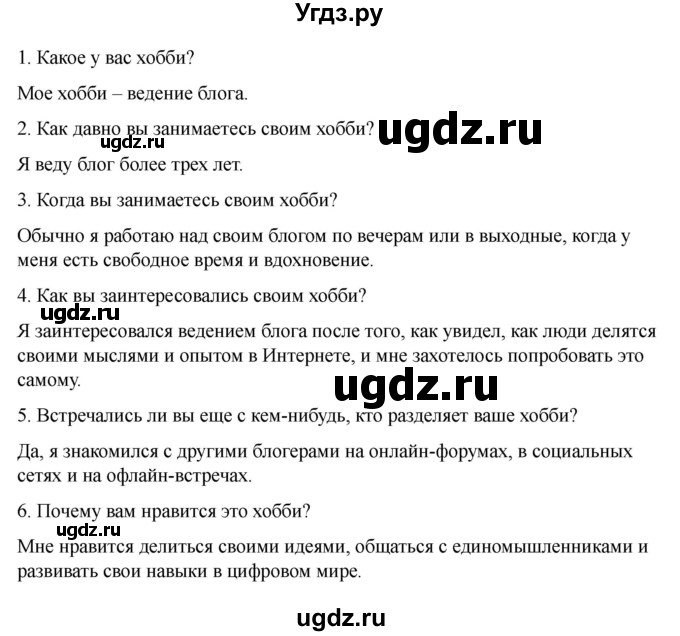 Угдз.ру

1. Какое у вас хобби?

Мое хобби – ведение блога.

2. Как давно вы занимаетесь своим хобби? ugdz.ru

ugdz.ru

Я веду блог более трех лет.

3. Когда вы занимаетесь своим хобби?

Обычно я работаю над своим блогом по вечерам или в выходные, когда у меня есть свободное время и вдохновение.

4. Как вы заинтересовались своим хобби?

ugdz.ru

Я заинтересовался ведением блога после того, как увидел, как люди делятся своими мыслями и опытом в Интернете, и мне захотелось попробовать это самому.

ugdz.ru

5. Встречались ли вы еще с кем-нибудь, кто разделяет ваше хобби?

Да, я знакомился с другими блогерами на онлайн-форумах, в социальных сетях и на офлайн-встречах.

6. Почему вам нравится это хобби?

ugdz.ru

Мне нравится делиться своими идеями, общаться с единомышленниками и развивать свои навыки в цифровом мире.

ugdz.ru